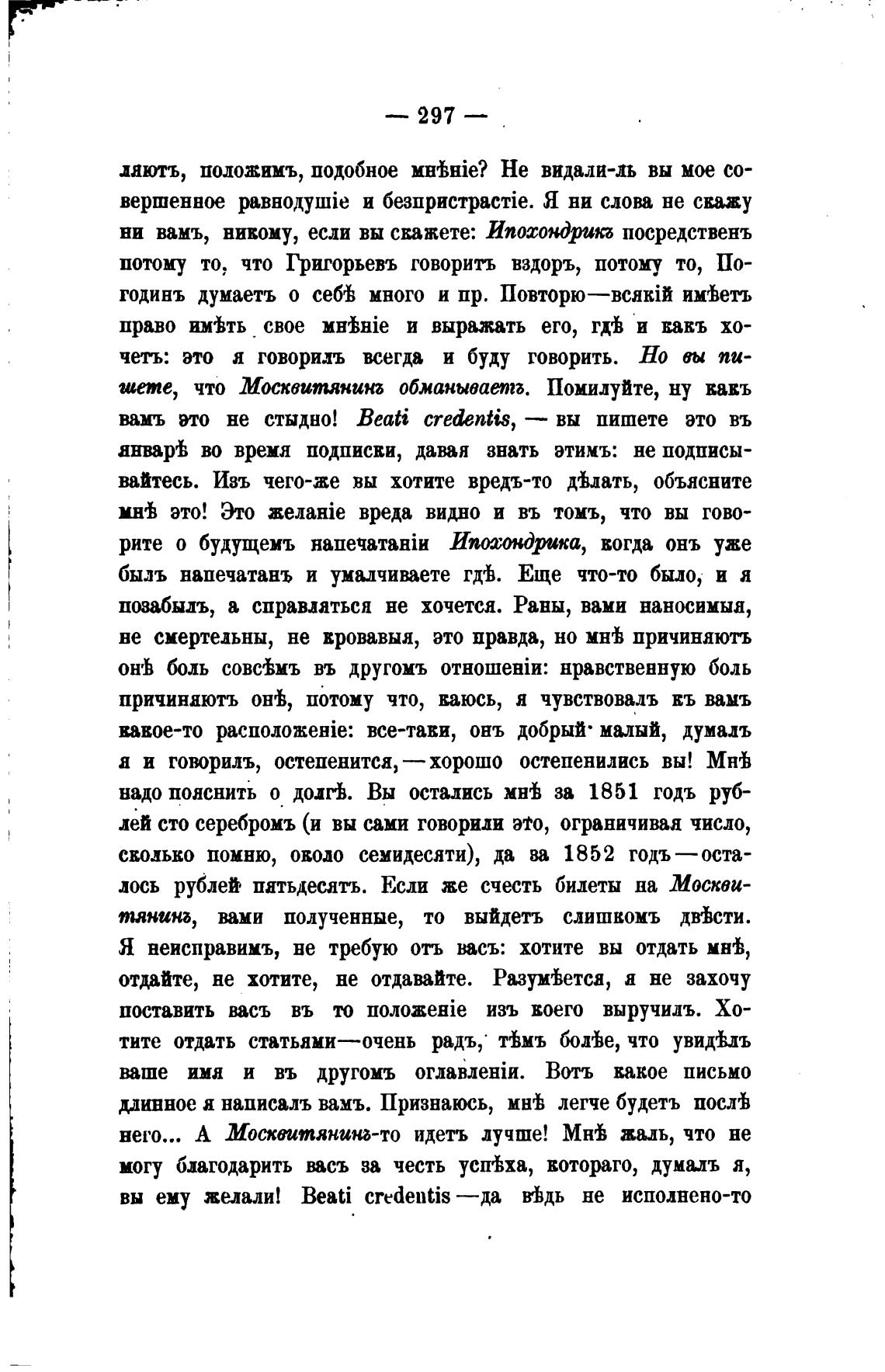 — 297 —

ляютъ, положимъ, подобное мнѣніе? Не видали-ль вы мое совершенное равнодушіе и безпристрастіе. Я ни слова не скажу ни вамъ, никому, если вы скажете: Ипохондрикъ посредственъ потому то, что Григорьевъ говоритъ вздоръ, потому то, Погодинъ думаетъ о себѣ много и пр. Повторю—всякій имѣетъ право имѣть свое мнѣніе и выражать его, гдѣ и какъ хочетъ: это я говорилъ всегда и буду говорить. Но вы пишете, что Москвитянинъ обманываетъ. Помилуйте, ну какъ вамъ это не стыдно! Beati credentis, — вы пишете это въ январѣ во время подписки, давая знать этимъ: не подписывайтесь. Изъ чего-же вы хотите вредъ-то дѣлать, объясните мнѣ это! Это желаніе вреда видно и въ томъ, что вы говорите о будущемъ напечатаніи Ипохондрика, когда онъ уже былъ напечатанъ и умалчиваете гдѣ. Еще что-то было, и я позабылъ, а справляться не хочется. Раны, вами наносимыя, не смертельны, не кровавыя, это правда, но мнѣ причиняютъ онѣ боль совсѣмъ въ другомъ отношеніи: нравственную боль причиняютъ онѣ, потому что, каюсь, я чувствовалъ къ вамъ какое-то расположеніе: все-таки, онъ добрый малый, думалъ я и говорилъ, остепенится,—хорошо остепенились вы! Мнѣ надо пояснить о долгѣ. Вы остались мнѣ за 1851 годъ рублей сто серебромъ (и вы сами говорили это, ограничивая число, сколько помню, около семидесяти), да за 1852 годъ—осталось рублей пятьдесятъ. Если же счесть билеты на Москвитянинъ, вами полученные, то выйдетъ слишкомъ двѣсти. Я неисправимъ, не требую отъ васъ: хотите вы отдать мнѣ, отдайте, не хотите, не отдавайте. Разумѣется, я не захочу поставить васъ въ то положеніе изъ коего выручилъ. Хотите отдать статьями—очень радъ, тѣмъ болѣе, что увидѣлъ ваше имя и въ другомъ оглавленіи. Вотъ какое письмо длинное я написалъ вамъ. Признаюсь, мнѣ легче будетъ послѣ него... А Москвитянинъ-то идетъ лучше! Мнѣ жаль, что не могу благодарить васъ за честь успѣха, котораго, думалъ я, вы ему желали! Beati credentis—да вѣдь не исполнено-то